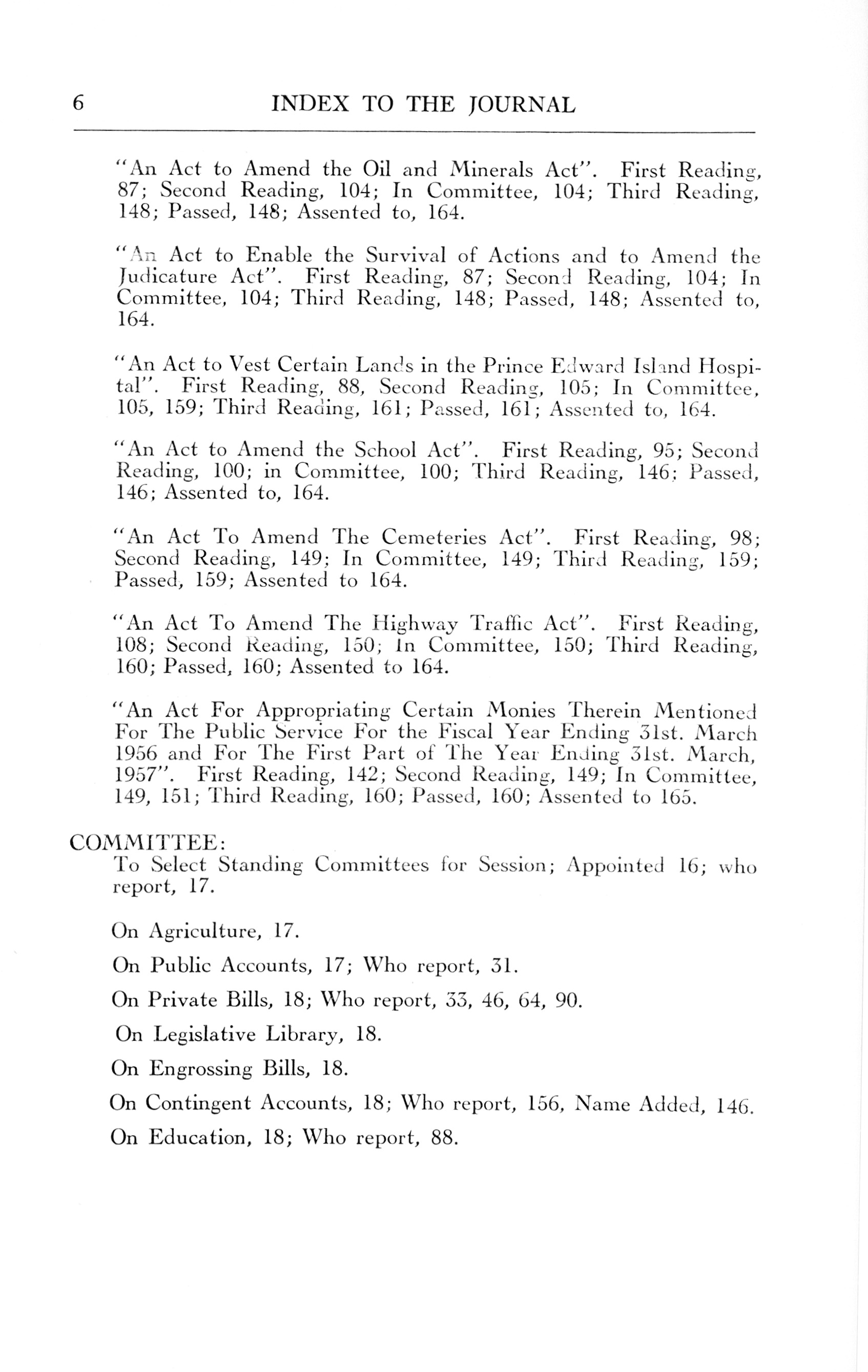 6 INDEX TO THE JOURNAL

"An Act to Amend the Oil and Minerals Act". First Reading, 87; Second Reading, 104; In Committee, 104; Third Reading, 148; Passed, 148; Assented to, 164.

"An Act to Enable the Survival of Actions and to Amend the Judicature Act". First Reading, 87; Second Reading, 104; In Committee, 104; Third Reading, 148; Passed, 148; Assented to, 164.

"An Act to Vest Certain Lands in the Prince Edward Island Hospital". First Reading, 88, Second Reading, 105; In Committee, 105, 159; Third Reading, 161; Passed, 161; Assented to, 164.

"An Act to Amend the School Act". First Reading, 95; Second Reading, 100; in Committee, 100; Third Reading, 146; Passed, 146; Assented to, 164.

"An Act To Amend The Cemeteries Act". First Reading, 98; Second Reading, 149; In Committee, 149; Third Reading, 159; Passed, 159; Assented to 164.

"An Act To Amend The Highway Traffic Act". First Reading, 108; Second Reading, 150; In Committee, 150; Third Reading, 160; Passed, 160; Assented to 164.

"An Act For Appropriating Certain Monies Therein Mentioned For The Public Service For the Fiscal Year Ending 31st. March 1956 and For The First Part of The Year Ending 31st. March, 1957". First Reading, 142; Second Reading, 149; In Committee, 149, 151; Third Reading, 160; Passed, 160; Assented to 165.

COMMITTEE:
To Select Standing Committees for Session; Appointed 16; who report, 17.

On Agriculture, 17.

On Public Accounts, 17; Who report, 31.

On Private Bills, 18; Who report, 33, 46, 64, 90.

On Legislative Library, 18.

On Engrossing Bills, 18.

On Contingent Accounts, 18; Who report, 156, Name Added, 146.

On Education, 18; Who report, 88.